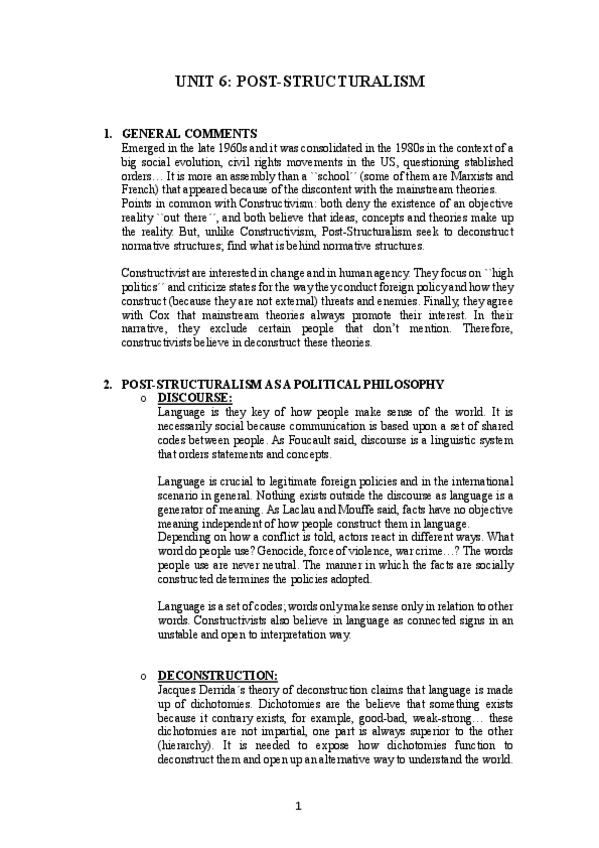 UNIT 6: POST-STRUCTURALISM

1. GENERAL COMMENTS

Emerged in the late 1960s and it was consolidated in the 1980s in the context of a big social evolution, civil rights movements in the US, questioning stablished orders… It is more an assembly than a ``school´´ (some of them are Marxists and French) that appeared because of the discontent with the mainstream theories.
Points in common with Constructivism: both deny the existence of an objective reality ``out there´´, and both believe that ideas, concepts and theories make up the reality. But, unlike Constructivism, Post-Structuralism seek to deconstruct normative structures; find what is behind normative structures.

Constructivist are interested in change and in human agency. They focus on ``high politics´´ and criticize states for the way they conduct foreign policy and how they construct (because they are not external) threats and enemies. Finally, they agree with Cox that mainstream theories always promote their interest. In their narrative, they exclude certain people that don't mention. Therefore, constructivists believe in deconstruct these theories.

2. POST-STRUCTURALISM AS A POLITICAL PHILOSOPHY

o DISCOURSE:

Language is they key of how people make sense of the world. It is necessarily social because communication is based upon a set of shared codes between people. As Foucault said, discourse is a linguistic system that orders statements and concepts.

Language is crucial to legitimate foreign policies and in the international scenario in general. Nothing exists outside the discourse as language is a generator of meaning. As Laclau and Mouffe said, facts have no objective meaning independent of how people construct them in language.
Depending on how a conflict is told, actors react in different ways. What word do people use? Genocide, force of violence, war crime…? The words people use are never neutral. The manner in which the facts are socially constructed determines the policies adopted.

Language is a set of codes; words only make sense only in relation to other words. Constructivists also believe in language as connected signs in an unstable and open to interpretation way.

o DECONSTRUCTION:

Jacques Derrida´s theory of deconstruction claims that language is made up of dichotomies. Dichotomies are the believe that something exists because it contrary exists, for example, good-bad, weak-strong… these dichotomies are not impartial, one part is always superior to the other (hierarchy). It is needed to expose how dichotomies function to deconstruct them and open up an alternative way to understand the world.

1